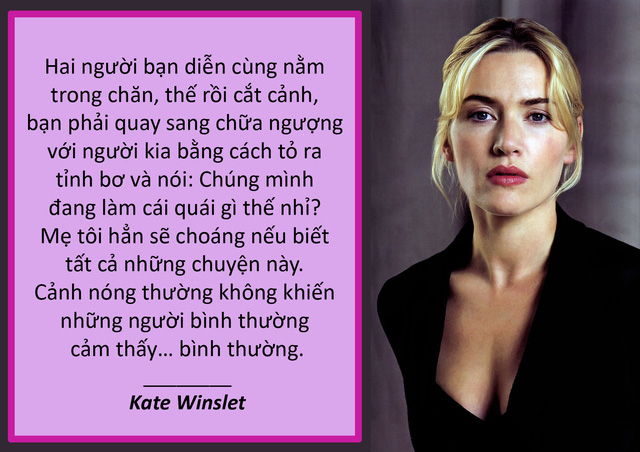 Hai người bạn diễn cùng nằm trong chăn, thế rồi cắt cảnh, bạn phải quay sang chữa ngượng với người kia bằng cách tỏ ra tỉnh bơ và nói: Chúng mình đang làm cái quái gì thế nhỉ? Mẹ tôi hẳn sẽ choáng nếu biết tất cả những chuyện này. Cảnh nóng thường không khiến những người bình thường cảm thấy... bình thường.

Kate Winslet